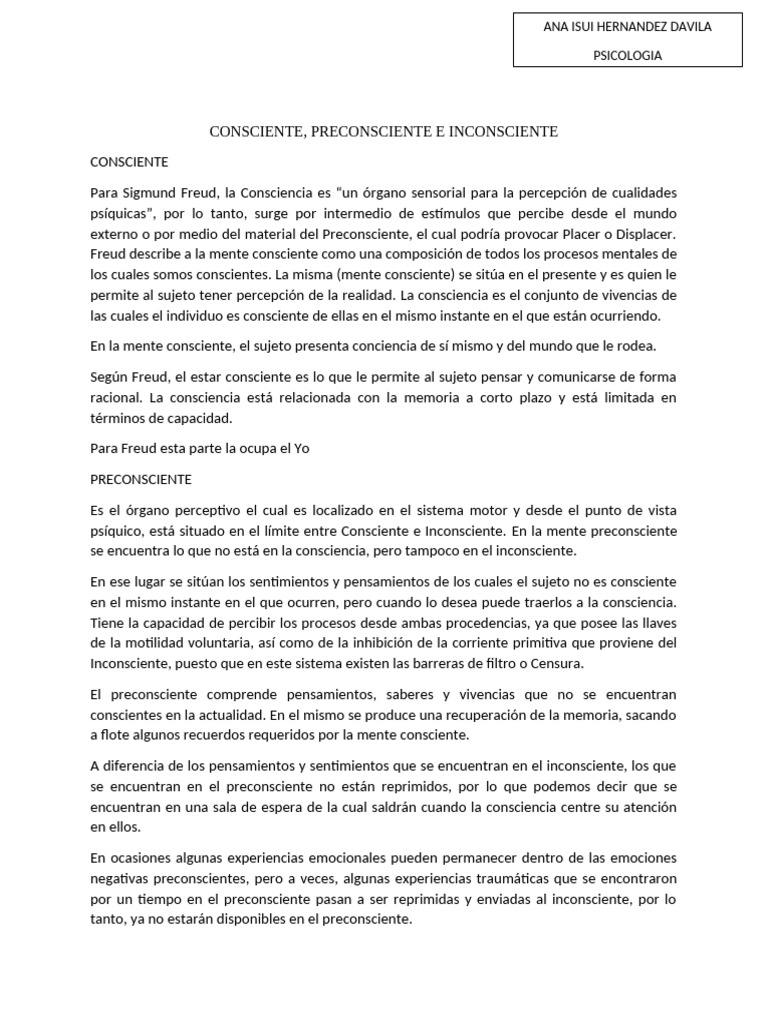 ANA ISUI HERNANDEZ DAVILA

PSICOLOGIA

CONSCIENTE, PRECONSCIENTE E INCONSCIENTE

CONSCIENTE

Para Sigmund Freud, la Consciencia es “un órgano sensorial para la percepción de cualidades psíquicas”, por lo tanto, surge por intermedio de estímulos que percibe desde el mundo externo o por medio del material del Preconsciente, el cual podría provocar Placer o Displacer. Freud describe a la mente consciente como una composición de todos los procesos mentales de los cuales somos conscientes. La misma (mente consciente) se sitúa en el presente y es quien le permite al sujeto tener percepción de la realidad. La consciencia es el conjunto de vivencias de las cuales el individuo es consciente de ellas en el mismo instante en el que están ocurriendo.

En la mente consciente, el sujeto presenta conciencia de sí mismo y del mundo que le rodea.

Según Freud, el estar consciente es lo que le permite al sujeto pensar y comunicarse de forma racional. La consciencia está relacionada con la memoria a corto plazo y está limitada en términos de capacidad.

Para Freud esta parte la ocupa el Yo

PRECONSCIENTE

Es el órgano perceptivo el cual es localizado en el sistema motor y desde el punto de vista psíquico, está situado en el límite entre Consciente e Inconsciente. En la mente preconsciente se encuentra lo que no está en la consciencia, pero tampoco en el inconsciente.

En ese lugar se sitúan los sentimientos y pensamientos de los cuales el sujeto no es consciente en el mismo instante en el que ocurren, pero cuando lo desea puede traerlos a la consciencia. Tiene la capacidad de percibir los procesos desde ambas procedencias, ya que posee las llaves de la motilidad voluntaria, así como de la inhibición de la corriente primitiva que proviene del Inconsciente, puesto que en este sistema existen las barreras de filtro o Censura.

El preconsciente comprende pensamientos, saberes y vivencias que no se encuentran conscientes en la actualidad. En el mismo se produce una recuperación de la memoria, sacando a flote algunos recuerdos requeridos por la mente consciente.

A diferencia de los pensamientos y sentimientos que se encuentran en el inconsciente, los que se encuentran en el preconsciente no están reprimidos, por lo que podemos decir que se encuentran en una sala de espera de la cual saldrán cuando la consciencia centre su atención en ellos.

En ocasiones algunas experiencias emocionales pueden permanecer dentro de las emociones negativas preconscientes, pero a veces, algunas experiencias traumáticas que se encontraron por un tiempo en el preconsciente pasan a ser reprimidas y enviadas al inconsciente, por lo tanto, ya no estarán disponibles en el preconsciente.